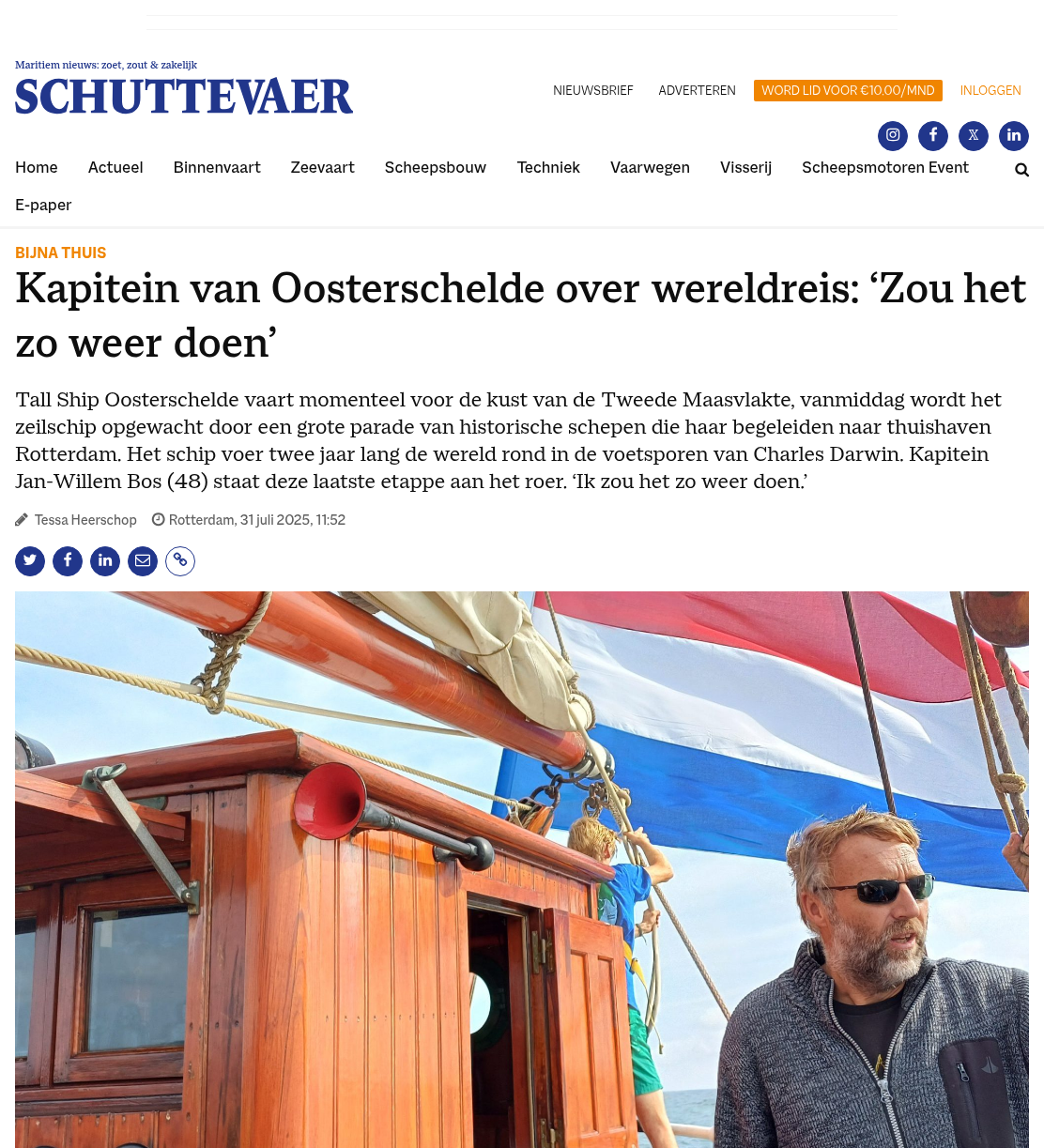 Maritiem nieuws: zoet, zout & zakelijk
SCHUTTEVAER

NIEUWSBRIEF ADVERTEREN WORD LID VOOR €10,00/MND INLOGGEN

Home Actueel Binnenvaart Zeevaart Scheepsbouw Techniek Vaarwegen Visserij Scheepsmotoren Event E-paper

BIJNA THUIS

Kapitein van Oosterschelde over wereldreis: ‘Zou het zo weer doen’

Tall Ship Oosterschelde vaart momenteel voor de kust van de Tweede Maasvlakte, vanmiddag wordt het zeilschip opgewacht door een grote parade van historische schepen die haar begeleiden naar thuishaven Rotterdam. Het schip voer twee jaar lang de wereld rond in de voetsporen van Charles Darwin. Kapitein Jan-Willem Bos (48) staat deze laatste etappe aan het roer. ‘Ik zou het zo weer doen.’

Tessa Heerschop Rotterdam, 31 juli 2025, 11:52